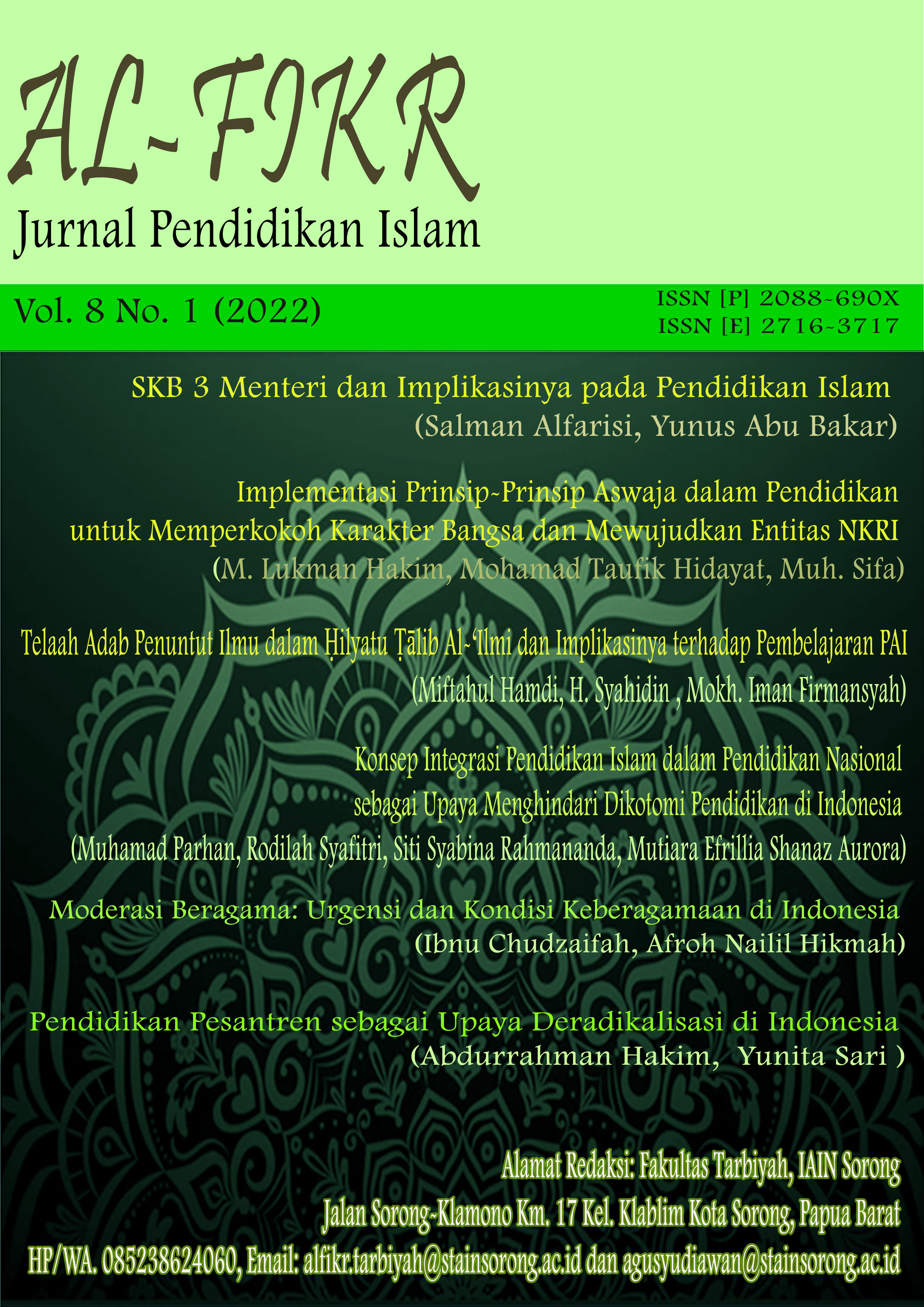 AL-FIKR
Jurnal Pendidikan Islam

Vol. 8 No. 1 (2022)

ISSN [P] 2088-690X
ISSN [E] 2716-3717

SKB 3 Menteri dan Implikasinya pada Pendidikan Islam
(Salman Alfarisi, Yunus Abu Bakar)

Implementasi Prinsip-Prinsip Aswaja dalam Pendidikan untuk Memperkokoh Karakter Bangsa dan Mewujudkan Entitas NKRI
(M. Lukman Hakim, Mohamad Taufik Hidayat, Muh. Sifa)

Telaah Adab Penuntut Ilmu dalam Ḥilyatu Ṭālib Al-'Ilmi dan Implikasinya terhadap Pembelajaran PAI
(Miftahul Hamdi, H. Syahidin , Mokh. Iman Firmansyah)

Konsep Integrasi Pendidikan Islam dalam Pendidikan Nasional sebagai Upaya Menghindari Dikotomi Pendidikan di Indonesia
(Muhamad Parhan, Rodilah Syafitri, Siti Syabina Rahmananda, Mutiara Efrillia Shanaz Aurora)

Moderasi Beragama: Urgensi dan Kondisi Keberagamaan di Indonesia
(Ibnu Chudzaifah, Afroh Nailil Hikmah)

Pendidikan Pesantren sebagai Upaya Deradikalisasi di Indonesia
(Abdurrahman Hakim, Yunita Sari )

Alamat Redaksi: Fakultas Tarbiyah, IAIN Sorong
Jalan Sorong-Klamono Km. 17 Kel. Klablim Kota Sorong, Papua Barat
HP/WA. 085238624060, Email: alfikr.tarbiyah@stainsorong.ac.id dan agusyudiawan@stainsorong.ac.id